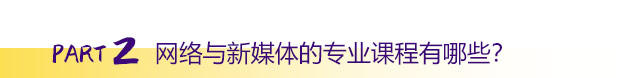 PART 2 网络与新媒体的专业课程有哪些?